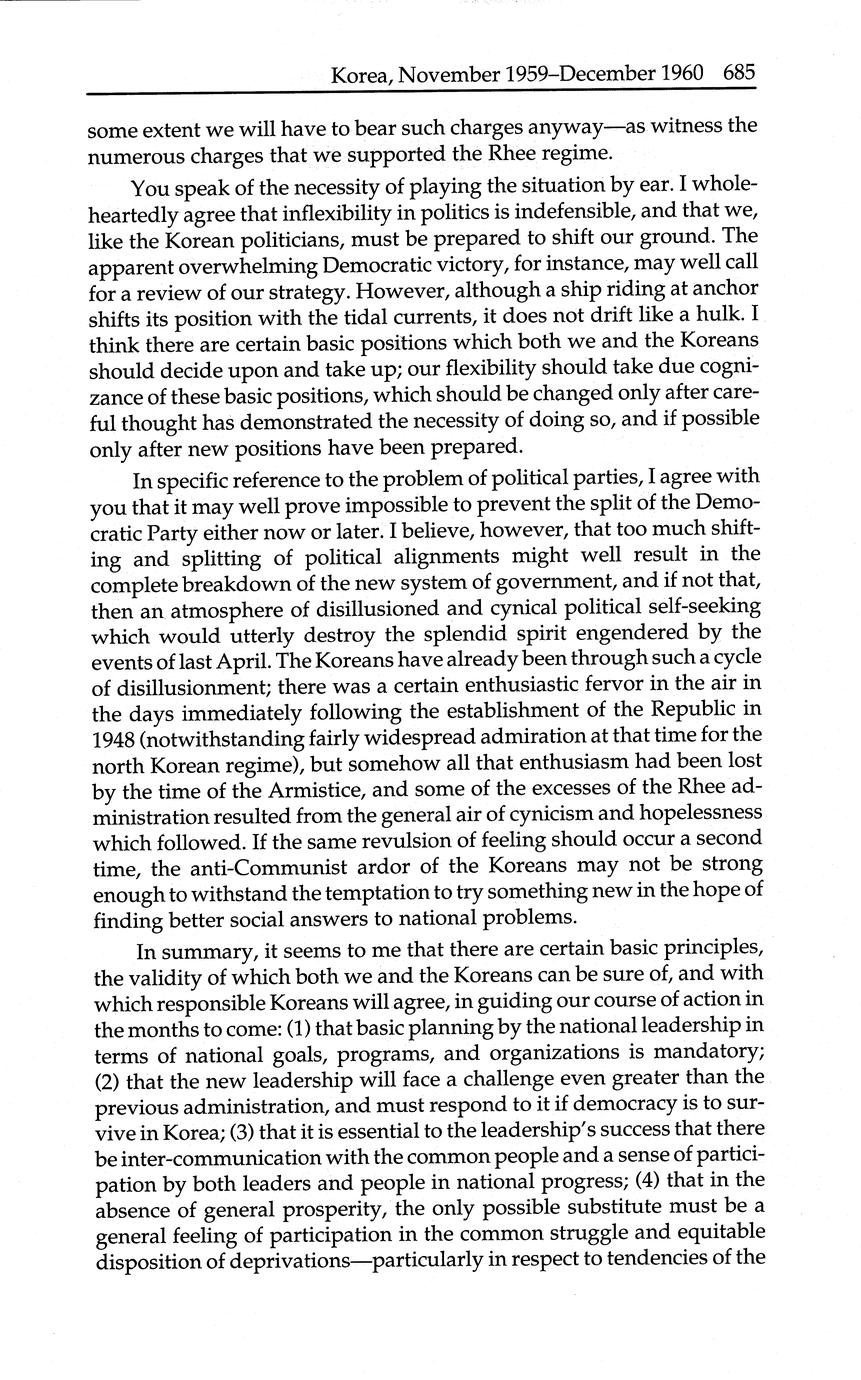 Korea, November 1959–December 1960 685

some extent we will have to bear such charges anyway—as witness the numerous charges that we supported the Rhee regime.

You speak of the necessity of playing the situation by ear. I wholeheartedly agree that inflexibility in politics is indefensible, and that we, like the Korean politicians, must be prepared to shift our ground. The apparent overwhelming Democratic victory, for instance, may well call for a review of our strategy. However, although a ship riding at anchor shifts its position with the tidal currents, it does not drift like a hulk. I think there are certain basic positions which both we and the Koreans should decide upon and take up; our flexibility should take due cognizance of these basic positions, which should be changed only after careful thought has demonstrated the necessity of doing so, and if possible only after new positions have been prepared.

In specific reference to the problem of political parties, I agree with you that it may well prove impossible to prevent the split of the Democratic Party either now or later. I believe, however, that too much shifting and splitting of political alignments might well result in the complete breakdown of the new system of government, and if not that, then an atmosphere of disillusioned and cynical political self-seeking which would utterly destroy the splendid spirit engendered by the events of last April. The Koreans have already been through such a cycle of disillusionment; there was a certain enthusiastic fervor in the air in the days immediately following the establishment of the Republic in 1948 (notwithstanding fairly widespread admiration at that time for the north Korean regime), but somehow all that enthusiasm had been lost by the time of the Armistice, and some of the excesses of the Rhee administration resulted from the general air of cynicism and hopelessness which followed. If the same revulsion of feeling should occur a second time, the anti-Communist ardor of the Koreans may not be strong enough to withstand the temptation to try something new in the hope of finding better social answers to national problems.

In summary, it seems to me that there are certain basic principles, the validity of which both we and the Koreans can be sure of, and with which responsible Koreans will agree, in guiding our course of action in the months to come: (1) that basic planning by the national leadership in terms of national goals, programs, and organizations is mandatory; (2) that the new leadership will face a challenge even greater than the previous administration, and must respond to it if democracy is to survive in Korea; (3) that it is essential to the leadership's success that there be inter-communication with the common people and a sense of participation by both leaders and people in national progress; (4) that in the absence of general prosperity, the only possible substitute must be a general feeling of participation in the common struggle and equitable disposition of deprivations—particularly in respect to tendencies of the